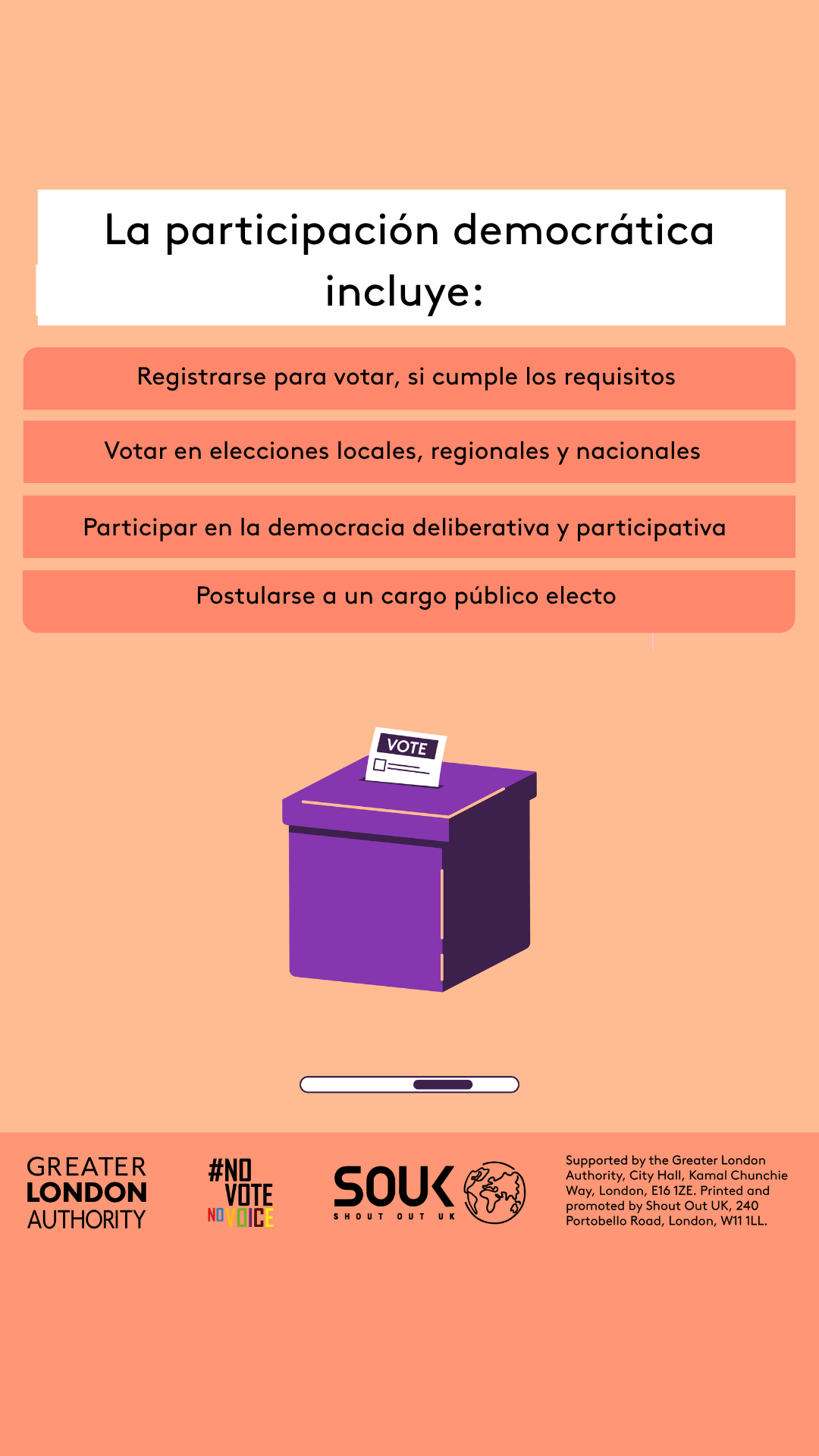 La participación democrática incluye:

Registrarse para votar, si cumple los requisitos

Votar en elecciones locales, regionales y nacionales

Participar en la democracia deliberativa y participativa

Postularse a un cargo público electo

VOTE

GREATER LONDON AUTHORITY

#NO VOTE NO VOICE

SOUK SHOUT OUT UK

Supported by the Greater London Authority, City Hall, Kamal Chunchie Way, London, E16 1ZE. Printed and promoted by Shout Out UK, 240 Portobello Road, London, W11 1LL.